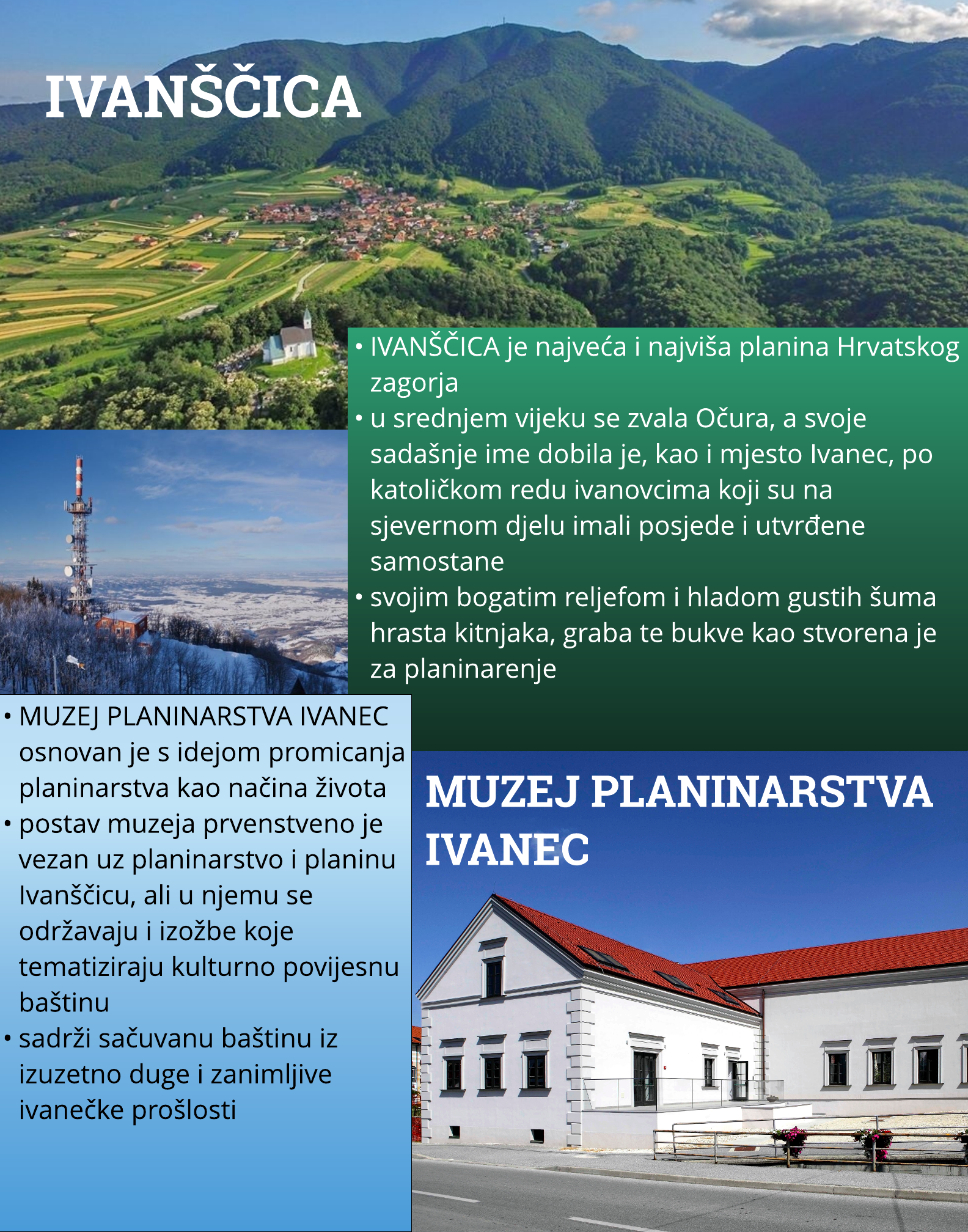 IVANŠČICA

• IVANŠČICA je najveća i najviša planina Hrvatskog zagorja
• u srednjem vijeku se zvala Očura, a svoje sadašnje ime dobila je, kao i mjesto Ivanec, po katoličkom redu ivanovcima koji su na sjevernom djelu imali posjede i utvrđene samostane
• svojim bogatim reljefom i hladom gustih šuma hrasta kitnjaka, graba te bukve kao stvorena je za planinarenje

• MUZEJ PLANINARSTVA IVANEC osnovan je s idejom promicanja planinarstva kao načina života
• postav muzeja prvenstveno je vezan uz planinarstvo i planinu Ivanščicu, ali u njemu se održavaju i izožbe koje tematiziraju kulturno povijesnu baštinu
• sadrži sačuvanu baštinu iz izuzetno duge i zanimljive ivanečke prošlosti

MUZEJ PLANINARSTVA IVANEC